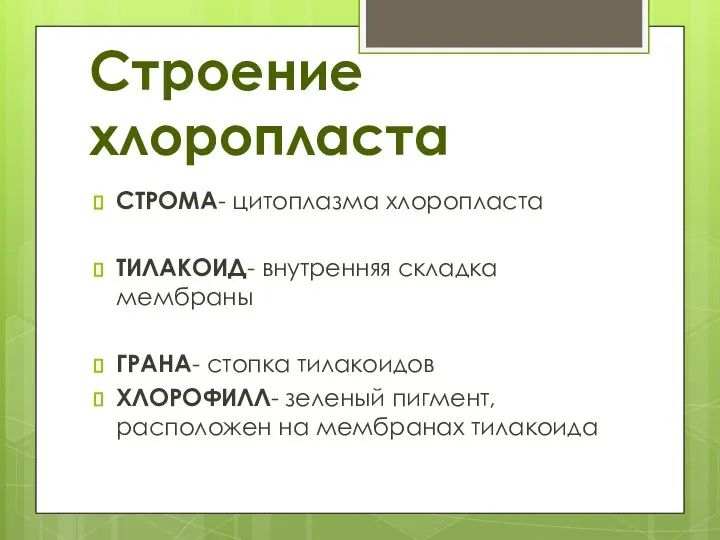 Строение хлоропласта

СТРОМА- цитоплазма хлоропласта

ТИЛАКОИД- внутренняя складка мембраны

ГРАНА- стопка тилакоидов

ХЛОРОФИЛЛ- зеленый пигмент, расположен на мембранах тилакоида